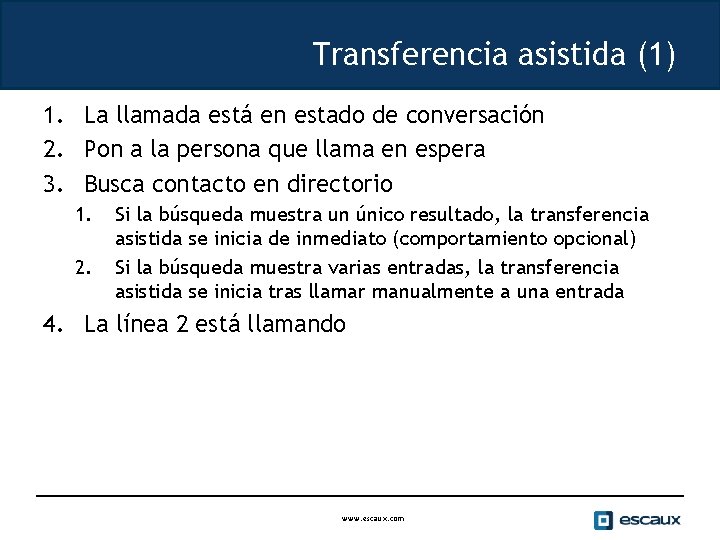 Transferencia asistida (1)

1. La llamada está en estado de conversación
2. Pon a la persona que llama en espera
3. Busca contacto en directorio
   1. Si la búsqueda muestra un único resultado, la transferencia asistida se inicia de inmediato (comportamiento opcional)
   2. Si la búsqueda muestra varias entradas, la transferencia asistida se inicia tras llamar manualmente a una entrada
4. La línea 2 está llamando

www.escaux.com

escaux